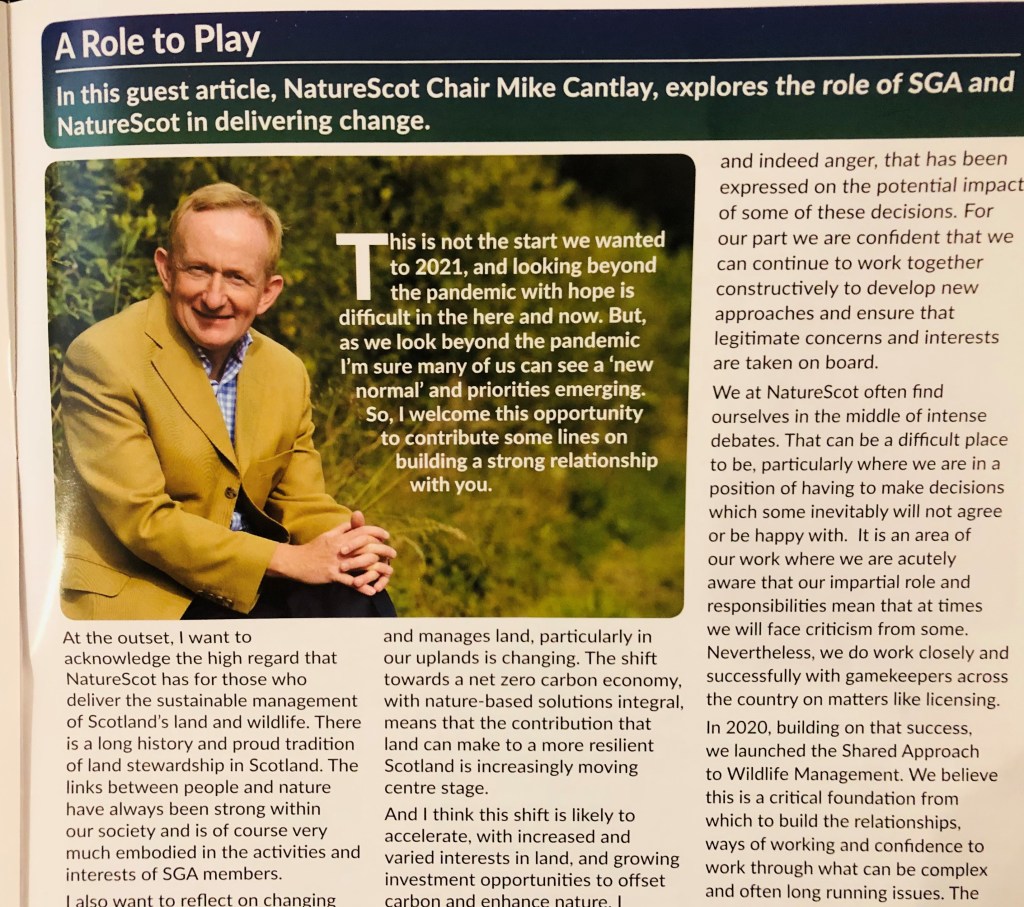 A Role to Play

In this guest article, NatureScot Chair Mike Cantlay, explores the role of SGA and NatureScot in delivering change.

This is not the start we wanted to 2021, and looking beyond the pandemic with hope is difficult in the here and now. But, as we look beyond the pandemic I'm sure many of us can see a 'new normal' and priorities emerging. So, I welcome this opportunity to contribute some lines on building a strong relationship with you.

At the outset, I want to acknowledge the high regard that NatureScot has for those who deliver the sustainable management of Scotland's land and wildlife. There is a long history and proud tradition of land stewardship in Scotland. The links between people and nature have always been strong within our society and is of course very much embodied in the activities and interests of SGA members.

I also want to reflect on changing

and manages land, particularly in our uplands is changing. The shift towards a net zero carbon economy, with nature-based solutions integral, means that the contribution that land can make to a more resilient Scotland is increasingly moving centre stage.

And I think this shift is likely to accelerate, with increased and varied interests in land, and growing investment opportunities to offset carbon and enhance nature. I

and indeed anger, that has been expressed on the potential impact of some of these decisions. For our part we are confident that we can continue to work together constructively to develop new approaches and ensure that legitimate concerns and interests are taken on board.

We at NatureScot often find ourselves in the middle of intense debates. That can be a difficult place to be, particularly where we are in a position of having to make decisions which some inevitably will not agree or be happy with. It is an area of our work where we are acutely aware that our impartial role and responsibilities mean that at times we will face criticism from some. Nevertheless, we do work closely and successfully with gamekeepers across the country on matters like licensing.

In 2020, building on that success, we launched the Shared Approach to Wildlife Management. We believe this is a critical foundation from which to build the relationships, ways of working and confidence to work through what can be complex and often long running issues. The